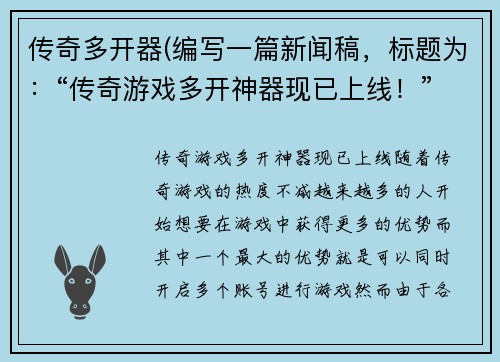 传奇多开器(编写一篇新闻稿，标题为：“传奇游戏多开神器现已上线！”

传奇游戏多开神器现已上线随着传奇游戏的热度不减越来越多的人开始想要在游戏中获得更多的优势而其中一个最大的优势就是可以同时开启多个账号进行游戏然而由于各